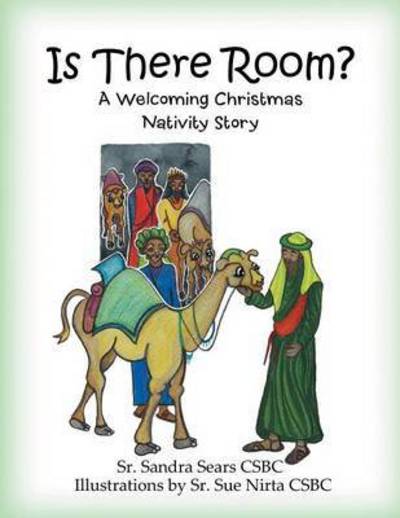 Is There Room?
A Welcoming Christmas Nativity Story

Sr. Sandra Sears CSBC
Illustrations by Sr. Sue Nirta CSBC